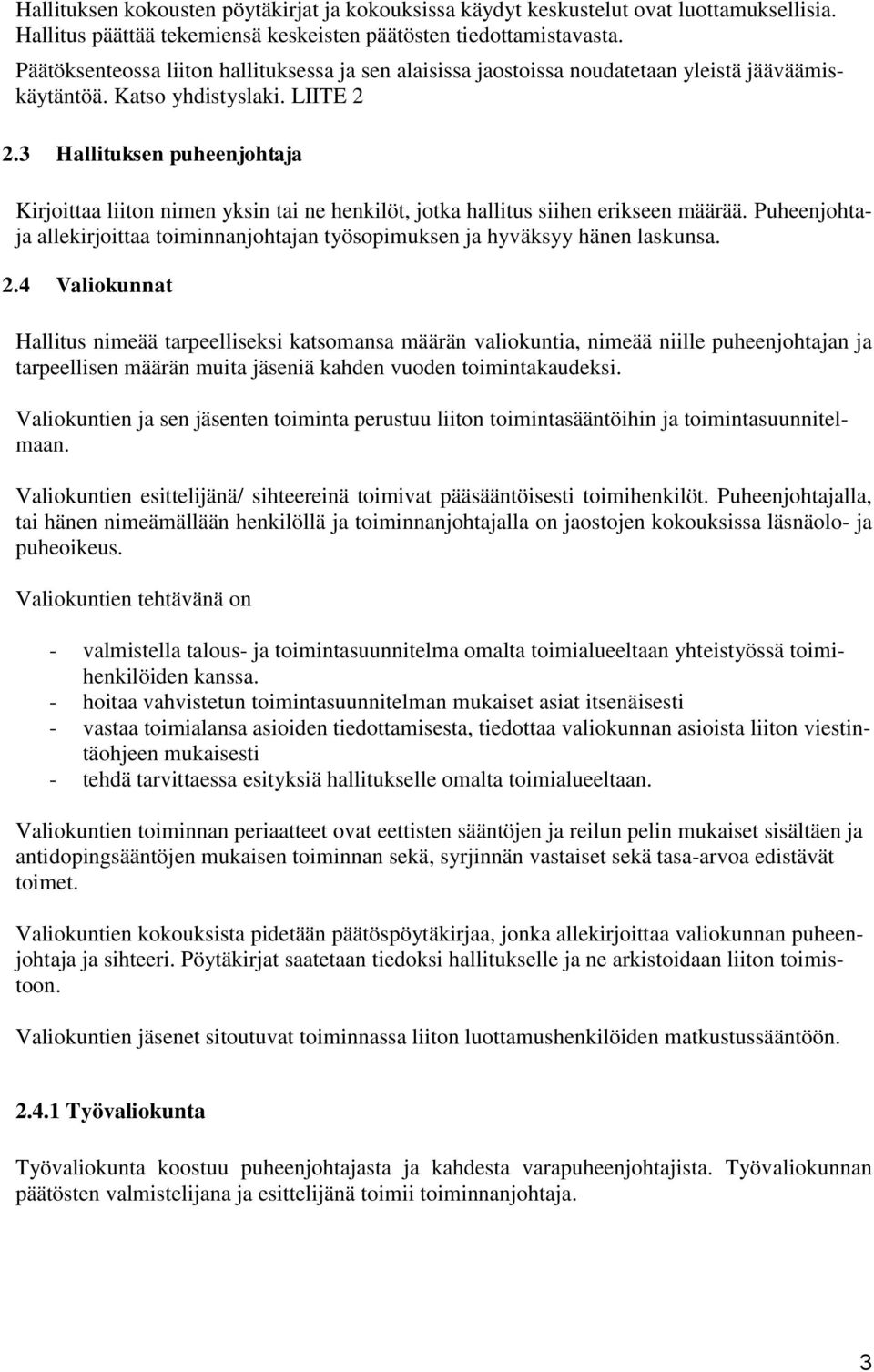 Hallituksen kokousten pöytäkirjat ja kokouksissa käydyt keskustelut ovat luottamuksellisia. Hallitus päättää tekemiensä keskeisten päätösten tiedottamistavasta.

Päätöksenteossa liiton hallituksessa ja sen alaisissa jaostoissa noudatetaan yleistä jääväämiskäytäntöä. Katso yhdistyslaki. LIITE 2

2.3 Hallituksen puheenjohtaja

Kirjoittaa liiton nimen yksin tai ne henkilöt, jotka hallitus siihen erikseen määrää. Puheenjohtaja allekirjoittaa toiminnanjohtajan työsopimuksen ja hyväksyy hänen laskunsa.

2.4 Valiokunnat

Hallitus nimeää tarpeelliseksi katsomansa määrän valiokuntia, nimeää niille puheenjohtajan ja tarpeellisen määrän muita jäseniä kahden vuoden toimintakaudeksi.

Valiokuntien ja sen jäsenten toiminta perustuu liiton toimintasääntöihin ja toimintasuunnitelmaan.

Valiokuntien esittelijänä/ sihteereinä toimivat pääsääntöisesti toimihenkilöt. Puheenjohtajalla, tai hänen nimeämällään henkilöllä ja toiminnanjohtajalla on jaostojen kokouksissa läsnäolo- ja puheoikeus.

Valiokuntien tehtävänä on

- valmistella talous- ja toimintasuunnitelma omalta toimialueeltaan yhteistyössä toimihenkilöiden kanssa.
- hoitaa vahvistetun toimintasuunnitelman mukaiset asiat itsenäisesti
- vastaa toimialansa asioiden tiedottamisesta, tiedottaa valiokunnan asioista liiton viestintäohjeen mukaisesti
- tehdä tarvittaessa esityksiä hallitukselle omalta toimialueeltaan.

Valiokuntien toiminnan periaatteet ovat eettisten sääntöjen ja reilun pelin mukaiset sisältäen ja antidopingsääntöjen mukaisen toiminnan sekä, syrjinnän vastaiset sekä tasa-arvoa edistävät toimet.

Valiokuntien kokouksista pidetään päätöspöytäkirjaa, jonka allekirjoittaa valiokunnan puheenjohtaja ja sihteeri. Pöytäkirjat saatetaan tiedoksi hallitukselle ja ne arkistoidaan liiton toimistoon.

Valiokuntien jäsenet sitoutuvat toiminnassa liiton luottamushenkilöiden matkustussääntöön.

2.4.1 Työvaliokunta

Työvaliokunta koostuu puheenjohtajasta ja kahdesta varapuheenjohtajista. Työvaliokunnan päätösten valmistelijana ja esittelijänä toimii toiminnanjohtaja.

3